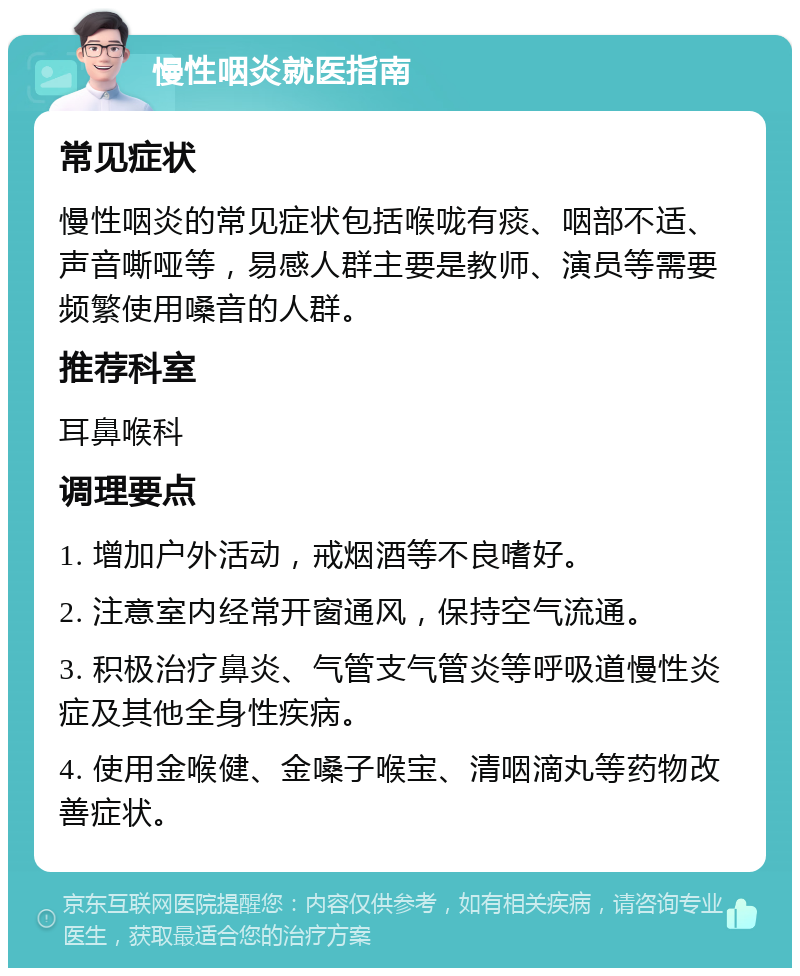 慢性咽炎就医指南

常见症状

慢性咽炎的常见症状包括喉咙有痰、咽部不适、声音嘶哑等，易感人群主要是教师、演员等需要频繁使用嗓音的人群。

推荐科室

耳鼻喉科

调理要点

1. 增加户外活动，戒烟酒等不良嗜好。

2. 注意室内经常开窗通风，保持空气流通。

3. 积极治疗鼻炎、气管支气管炎等呼吸道慢性炎症及其他全身性疾病。

4. 使用金喉健、金嗓子喉宝、清咽滴丸等药物改善症状。

京东互联网医院提醒您：内容仅供参考，如有相关疾病，请咨询专业医生，获取最适合您的治疗方案